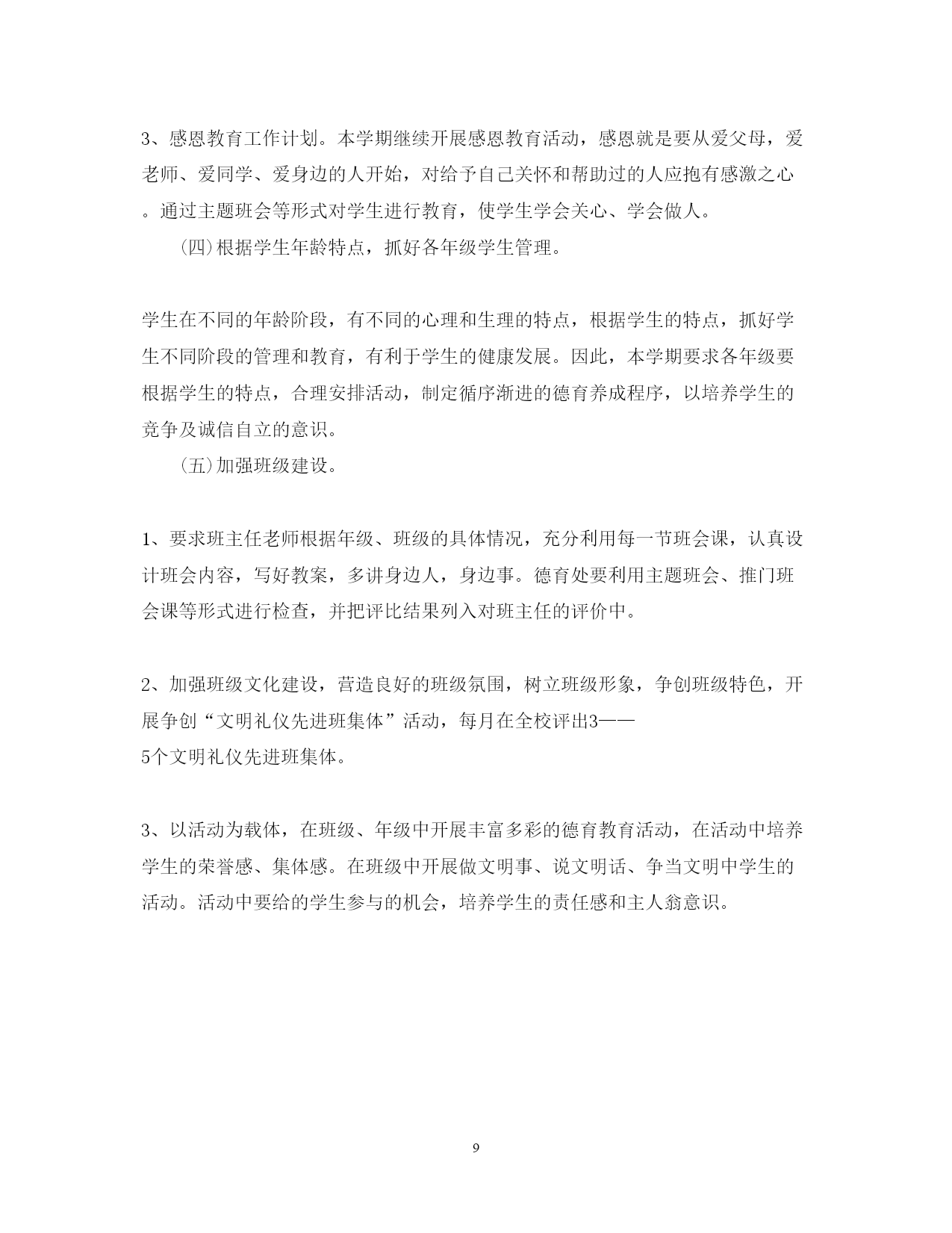 3、感恩教育工作计划。本学期继续开展感恩教育活动，感恩就是要从爱父母，爱老师、爱同学、爱身边的人开始，对给予自己关怀和帮助过的人应抱有感激之心。通过主题班会等形式对学生进行教育，使学生学会关心、学会做人。

(四)根据学生年龄特点，抓好各年级学生管理。

学生在不同的年龄阶段，有不同的心理和生理的特点，根据学生的特点，抓好学生不同阶段的管理和教育，有利于学生的健康发展。因此，本学期要求各年级要根据学生的特点，合理安排活动，制定循序渐进的德育养成程序，以培养学生的竞争及诚信自立的意识。

(五)加强班级建设。

1、要求班主任老师根据年级、班级的具体情况，充分利用每一节班会课，认真设计班会内容，写好教案，多讲身边人，身边事。德育处要利用主题班会、推门班会课等形式进行检查，并把评比结果列入对班主任的评价中。

2、加强班级文化建设，营造良好的班级氛围，树立班级形象，争创班级特色，开展争创“文明礼仪先进班集体”活动，每月在全校评出3——5个文明礼仪先进班集体。

3、以活动为载体，在班级、年级中开展丰富多彩的德育教育活动，在活动中培养学生的荣誉感、集体感。在班级中开展做文明事、说文明话、争当文明中学生的活动。活动中要给的学生参与的机会，培养学生的责任感和主人翁意识。

9